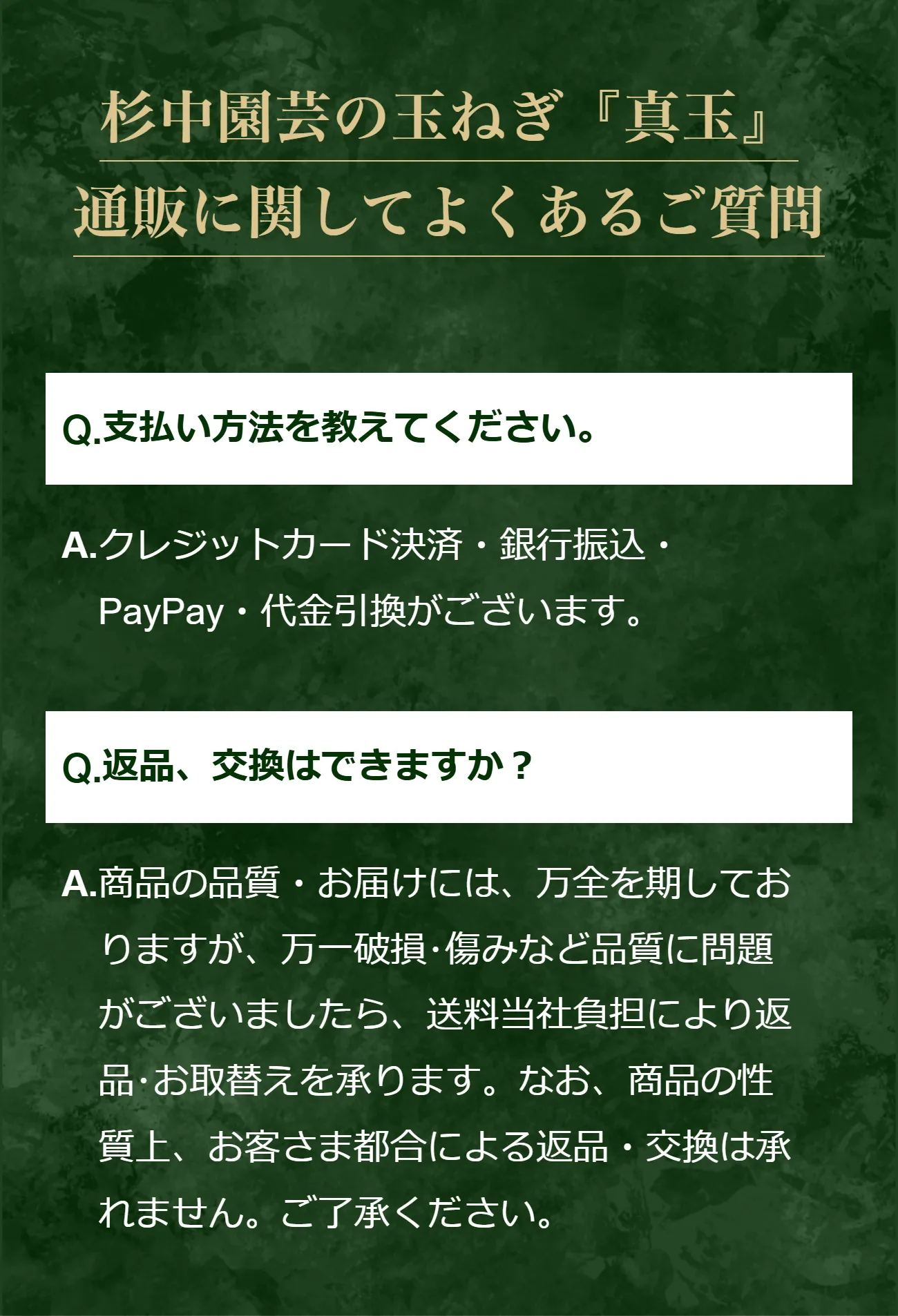 杉中園芸の玉ねぎ『真玉』
通販に関してよくあるご質問

Q.支払い方法を教えてください。

A.クレジットカード決済・銀行振込・PayPay・代金引換がございます。

Q.返品、交換はできますか？

A.商品の品質・お届けには、万全を期しておりますが、万一破損·傷みなど品質に問題がございましたら、送料当社負担により返品·お取替えを承ります。なお、商品の性質上、お客さま都合による返品・交換は承れません。ご了承ください。